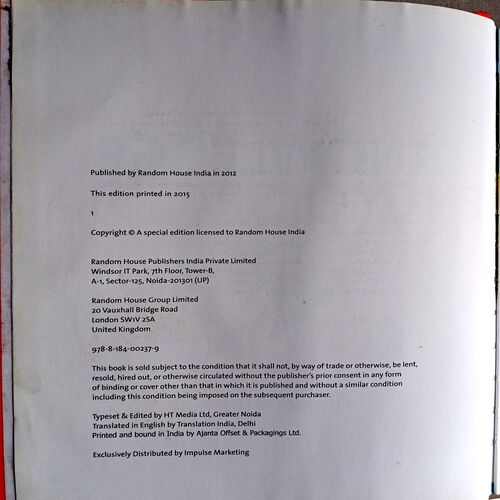 Published by Random House India in 2012

This edition printed in 2015

1

Copyright © A special edition licensed to Random House India

Random House Publishers India Private Limited
Windsor IT Park, 7th Floor, Tower-B,
A-1, Sector-125, Noida-201301 (UP)

Random House Group Limited
20 Vauxhall Bridge Road
London SW1V 2SA
United Kingdom

978-8-184-00237-9

This book is sold subject to the condition that it shall not, by way of trade or otherwise, be lent, resold, hired out, or otherwise circulated without the publisher's prior consent in any form of binding or cover other than that in which it is published and without a similar condition including this condition being imposed on the subsequent purchaser.

Typeset & Edited by HT Media Ltd, Greater Noida
Translated in English by Translation India, Delhi
Printed and bound in India by Ajanta Offset & Packagings Ltd.

Exclusively Distributed by Impulse Marketing